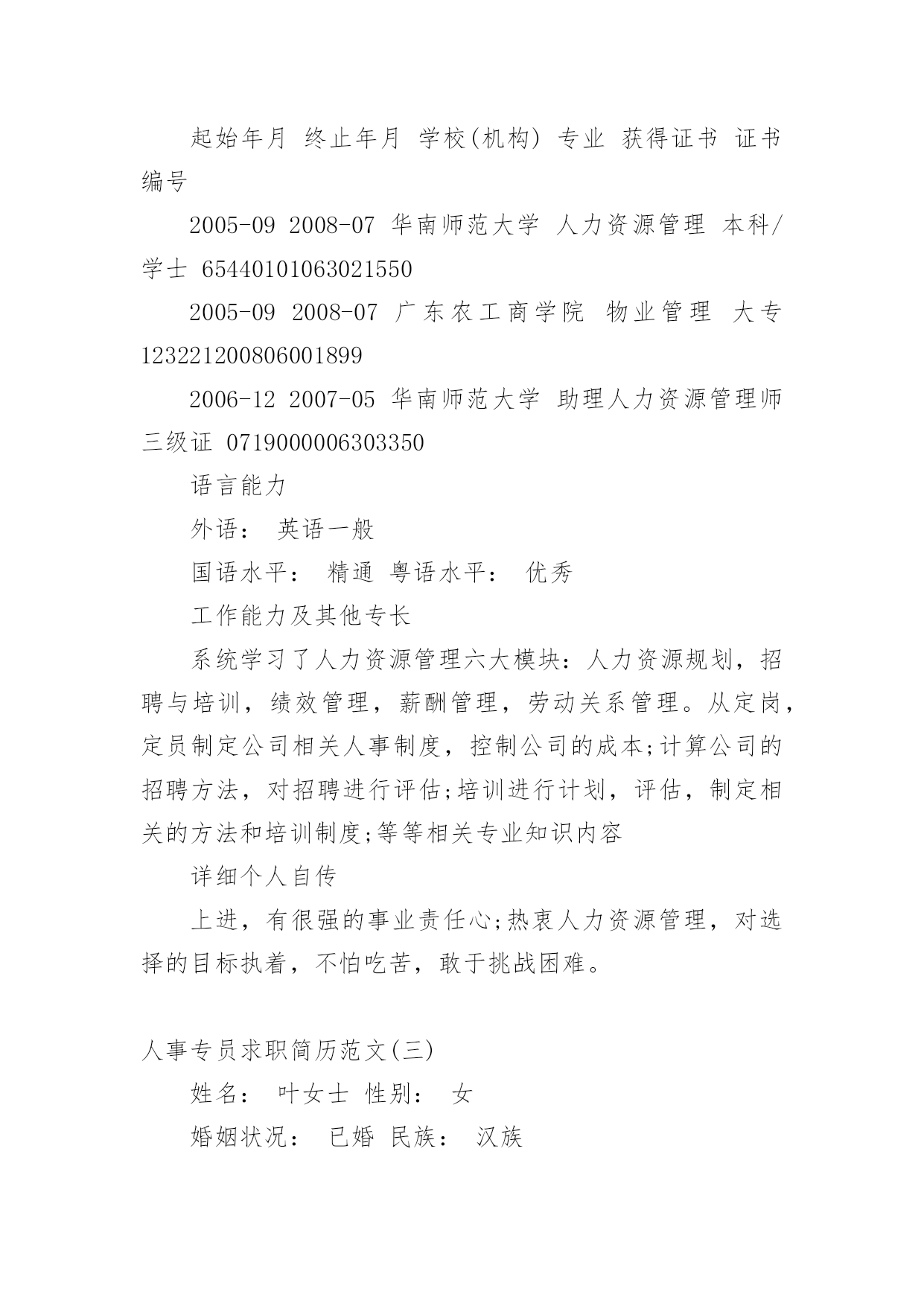 起始年月 终止年月 学校(机构) 专业 获得证书 证书编号

2005-09 2008-07 华南师范大学 人力资源管理 本科/学士 65440101063021550

2005-09 2008-07 广东农工商学院 物业管理 大专 123221200806001899

2006-12 2007-05 华南师范大学 助理人力资源管理师三级证 0719000006303350

语言能力

外语： 英语一般

国语水平： 精通 粤语水平： 优秀

工作能力及其他专长

系统学习了人力资源管理六大模块：人力资源规划，招聘与培训，绩效管理，薪酬管理，劳动关系管理。从定岗，定员制定公司相关人事制度，控制公司的成本;计算公司的招聘方法，对招聘进行评估;培训进行计划，评估，制定相关的方法和培训制度;等等相关专业知识内容

详细个人自传

上进，有很强的事业责任心;热衷人力资源管理，对选择的目标执着，不怕吃苦，敢于挑战困难。

人事专员求职简历范文(三)

姓名： 叶女士 性别： 女

婚姻状况： 已婚 民族： 汉族